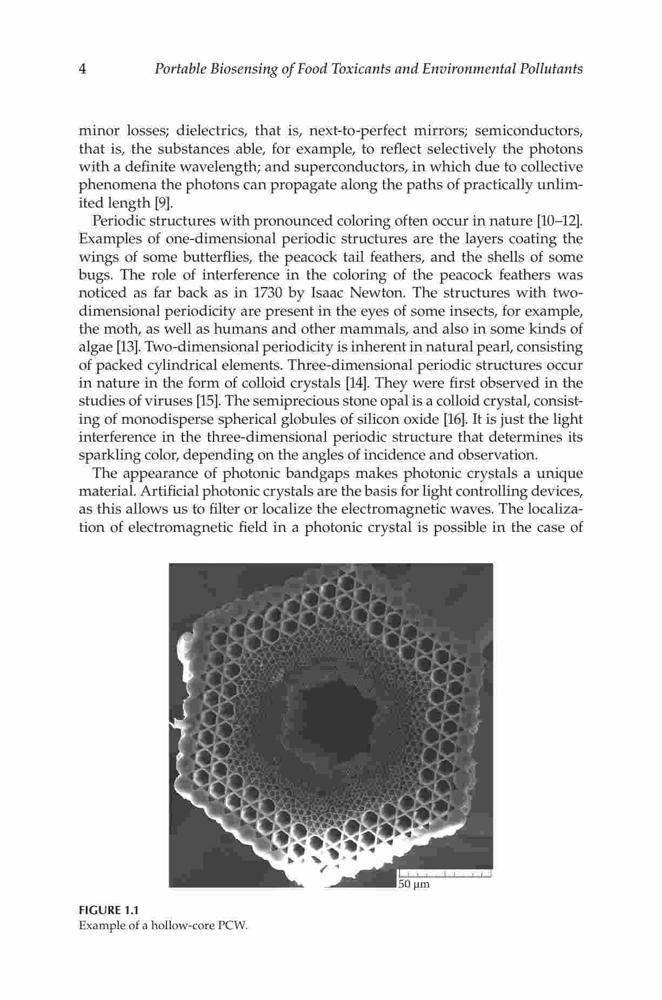 4 Portable Biosensing of Food Toxicants and Environmental Pollutants

minor losses; dielectrics, that is, next-to-perfect mirrors; semiconductors, that is, the substances able, for example, to reflect selectively the photons with a definite wavelength; and superconductors, in which due to collective phenomena the photons can propagate along the paths of practically unlimited length [9].

Periodic structures with pronounced coloring often occur in nature [10–12]. Examples of one-dimensional periodic structures are the layers coating the wings of some butterflies, the peacock tail feathers, and the shells of some bugs. The role of interference in the coloring of the peacock feathers was noticed as far back as in 1730 by Isaac Newton. The structures with two-dimensional periodicity are present in the eyes of some insects, for example, the moth, as well as humans and other mammals, and also in some kinds of algae [13]. Two-dimensional periodicity is inherent in natural pearl, consisting of packed cylindrical elements. Three-dimensional periodic structures occur in nature in the form of colloid crystals [14]. They were first observed in the studies of viruses [15]. The semiprecious stone opal is a colloid crystal, consisting of monodisperse spherical globules of silicon oxide [16]. It is just the light interference in the three-dimensional periodic structure that determines its sparkling color, depending on the angles of incidence and observation.

The appearance of photonic bandgaps makes photonic crystals a unique material. Artificial photonic crystals are the basis for light controlling devices, as this allows us to filter or localize the electromagnetic waves. The localization of electromagnetic field in a photonic crystal is possible in the case of

50 μm

FIGURE 1.1
Example of a hollow-core PCW.